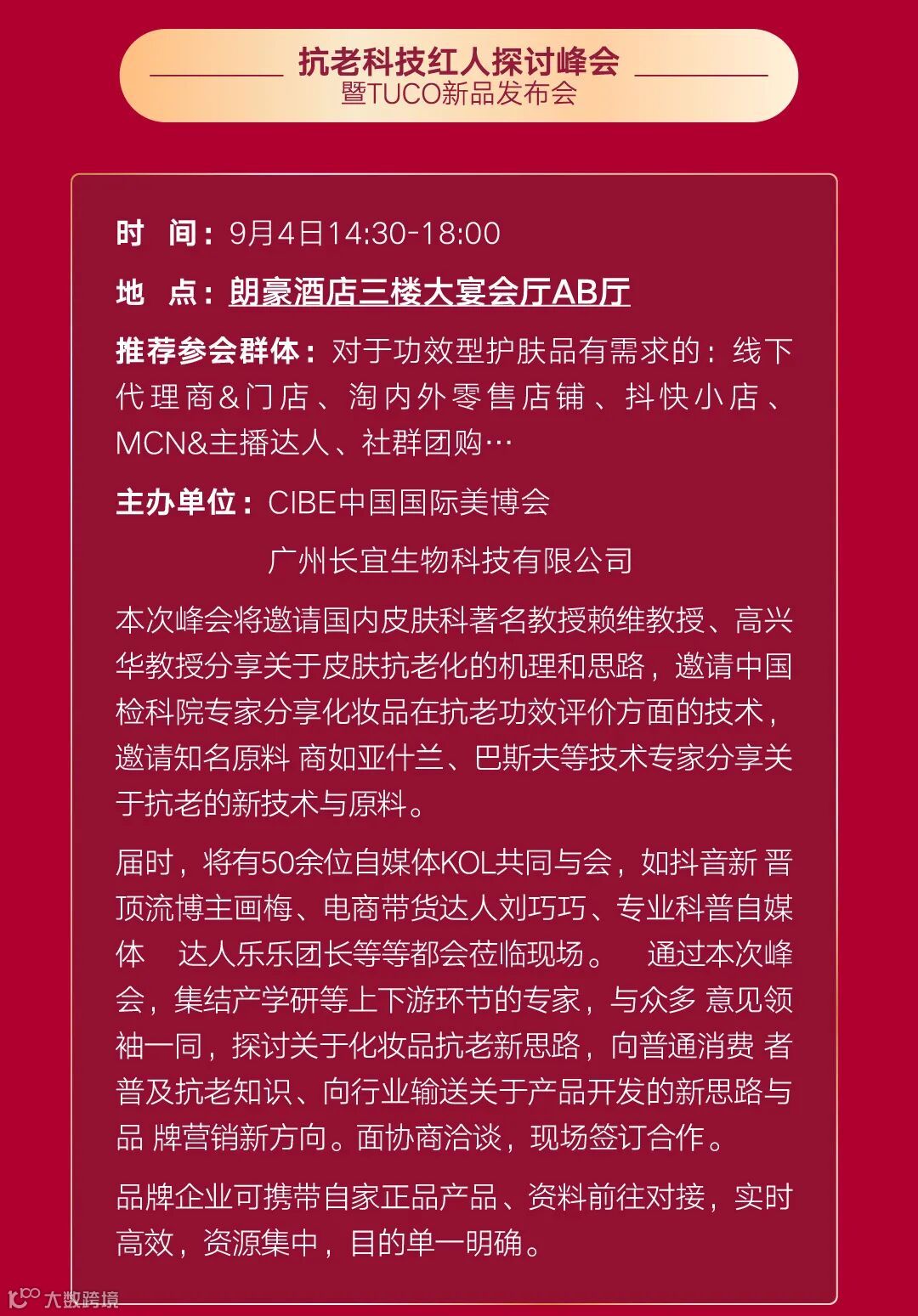 抗老科技红人探讨峰会
暨TUCO新品发布会

时 间：9月4日14:30-18:00

地 点：朗豪酒店三楼大宴会厅AB厅

推荐参会群体：对于功效型护肤品有需求的：线下代理商&门店、淘内外零售店铺、抖快小店、MCN&主播达人、社群团购…

主办单位：CIBE中国国际美博会
广州长宜生物科技有限公司

本次峰会将邀请国内皮肤科著名教授赖维教授、高兴华教授分享关于皮肤抗老化的机理和思路，邀请中国检科院专家分享化妆品在抗老功效评价方面的技术，邀请知名原料 商如亚什兰、巴斯夫等技术专家分享关于抗老的新技术与原料。

届时，将有50余位自媒体KOL共同与会，如抖音新 晋顶流博主画梅、电商带货达人刘巧巧、专业科普自媒体 达人乐乐团长等等都会莅临现场。 通过本次峰会，集结产学研等上下游环节的专家，与众多 意见领袖一同，探讨关于化妆品抗老新思路，向普通消费 者普及抗老知识、向行业输送关于产品开发的新思路与品 牌营销新方向。面协商洽谈，现场签订合作。

品牌企业可携带自家正品产品、资料前往对接，实时高效，资源集中，目的单一明确。

大数跨境